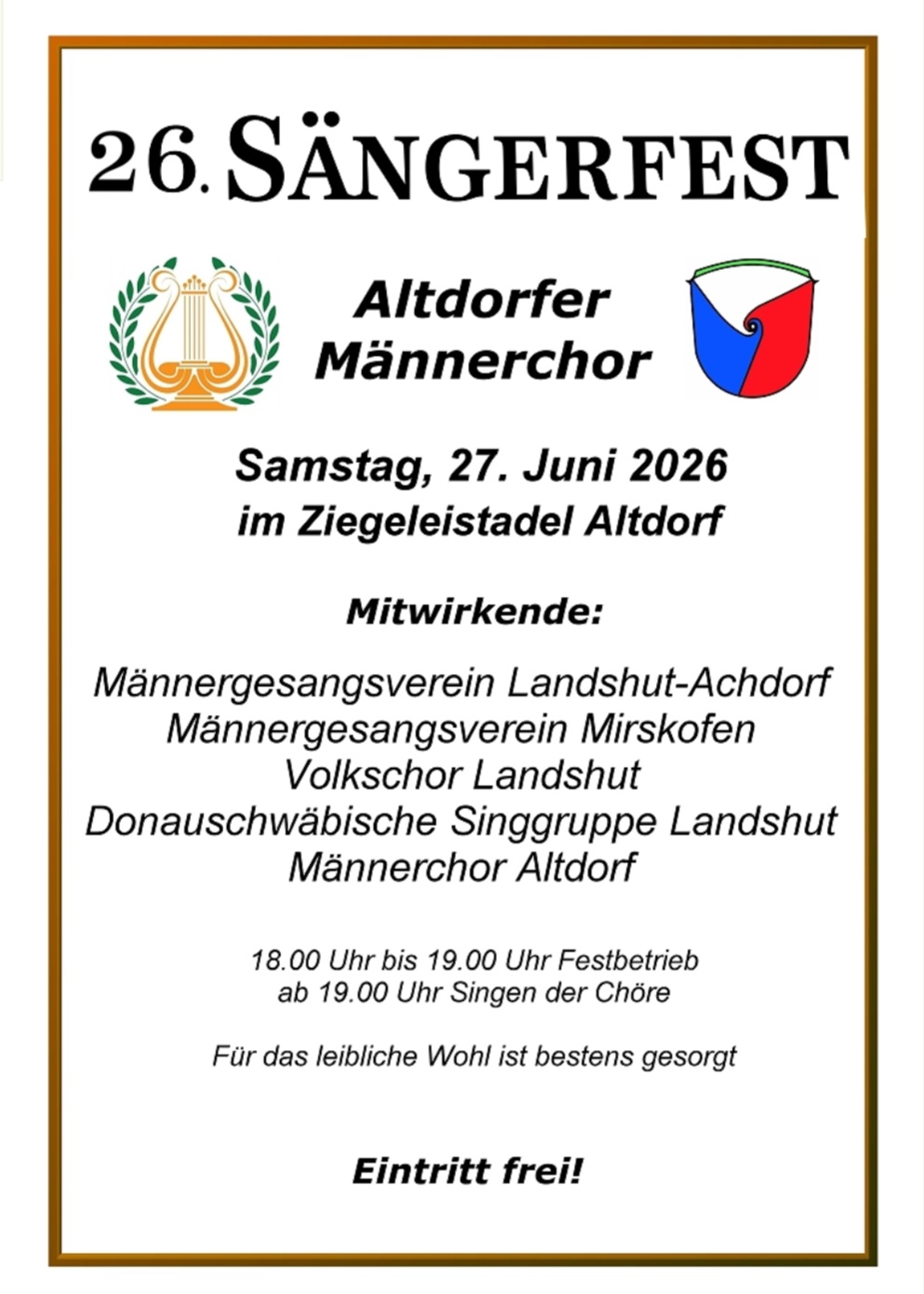 26. SÄNGERFEST

Altdorfer
Männerchor

Samstag, 27. Juni 2026
im Ziegeleistadel Altdorf

Mitwirkende:

Männergesangsverein Landshut-Achdorf
Männergesangsverein Mirskofen
Volkschor Landshut
Donauschwäbische Singgruppe Landshut
Männerchor Altdorf

18.00 Uhr bis 19.00 Uhr Festbetrieb
ab 19.00 Uhr Singen der Chöre

Für das leibliche Wohl ist bestens gesorgt

Eintritt frei!